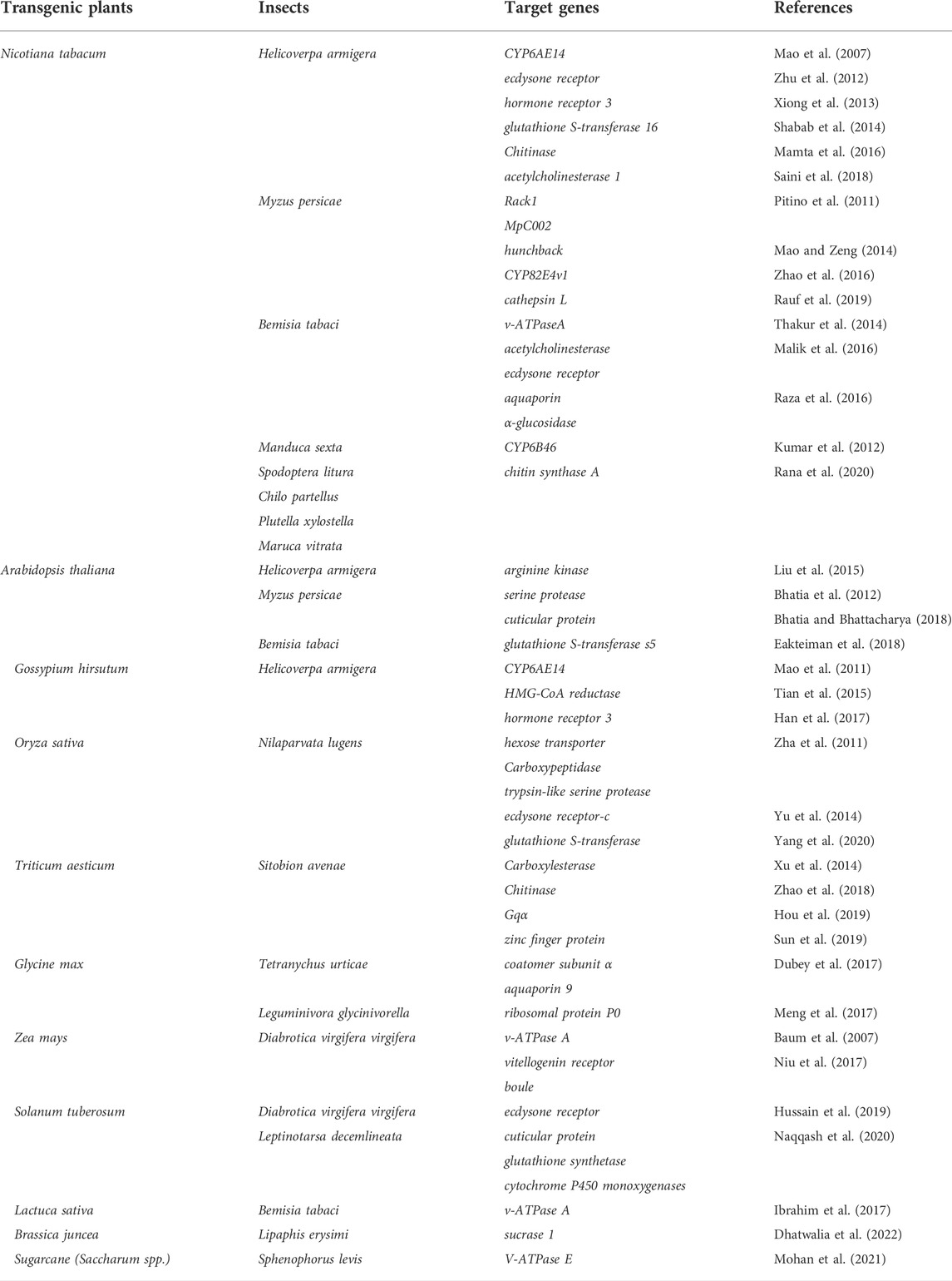 | Transgenic plants | Insects | Target genes | References |
|---|---|---|---|
| Nicotiana tabacum | Helicoverpa armigera | CYP6AE14 | Mao et al. (2007) |
| | | ecdysone receptor | Zhu et al. (2012) |
| | | hormone receptor 3 | Xiong et al. (2013) |
| | | glutathione S-transferase 16 | Shabab et al. (2014) |
| | | Chitinase | Mamta et al. (2016) |
| | | acetylcholinesterase 1 | Saini et al. (2018) |
| | Myzus persicae | Rack1 | Pitino et al. (2011) |
| | | MpC002 | |
| | | hunchback | Mao and Zeng (2014) |
| | | CYP82E4v1 | Zhao et al. (2016) |
| | | cathepsin L | Rauf et al. (2019) |
| | Bemisia tabaci | v-ATPaseA | Thakur et al. (2014) |
| | | acetylcholinesterase | Malik et al. (2016) |
| | | ecdysone receptor | |
| | | aquaporin | Raza et al. (2016) |
| | | α-glucosidase | |
| | Manduca sexta | CYP6B46 | Kumar et al. (2012) |
| | Spodoptera litura | chitin synthase A | Rana et al. (2020) |
| | Chilo partellus | | |
| | Plutella xylostella | | |
| | Maruca vitrata | | |
| Arabidopsis thaliana | Helicoverpa armigera | arginine kinase | Liu et al. (2015) |
| | Myzus persicae | serine protease | Bhatia et al. (2012) |
| | | cuticular protein | Bhatia and Bhattacharya (2018) |
| | Bemisia tabaci | glutathione S-transferase s5 | Eakteiman et al. (2018) |
| Gossypium hirsutum | Helicoverpa armigera | CYP6AE14 | Mao et al. (2011) |
| | | HMG-CoA reductase | Tian et al. (2015) |
| | | hormone receptor 3 | Han et al. (2017) |
| Oryza sativa | Nilaparvata lugens | hexose transporter | Zha et al. (2011) |
| | | Carboxypeptidase | |
| | | trypsin-like serine protease | |
| | | ecdysone receptor-c | Yu et al. (2014) |
| | | glutathione S-transferase | Yang et al. (2020) |
| Triticum aesticum | Sitobion avenae | Carboxylesterase | Xu et al. (2014) |
| | | Chitinase | Zhao et al. (2018) |
| | | Gqα | Hou et al. (2019) |
| | | zinc finger protein | Sun et al. (2019) |
| Glycine max | Tetranychus urticae | coatomer subunit α | Dubey et al. (2017) |
| | | aquaporin 9 | |
| | Leguminivora glycinivorella | ribosomal protein P0 | Meng et al. (2017) |
| Zea mays | Diabrotica virgifera virgifera | v-ATPase A | Baum et al. (2007) |
| | | vitellogenin receptor | Niu et al. (2017) |
| | | boule | |
| Solanum tuberosum | Diabrotica virgifera virgifera | ecdysone receptor | Hussain et al. (2019) |
| | Leptinotarsa decemlineata | cuticular protein | Naqqash et al. (2020) |
| | | glutathione synthetase | |
| | | cytochrome P450 monoxygenases | |
| Lactuca sativa | Bemisia tabaci | v-ATPase A | Ibrahim et al. (2017) |
| Brassica juncea | Lipaphis erysimi | sucrase 1 | Dhatwalia et al. (2022) |
| Sugarcane (Saccharum spp.) | Sphenophorus levis | V-ATPase E | Mohan et al. (2021) |